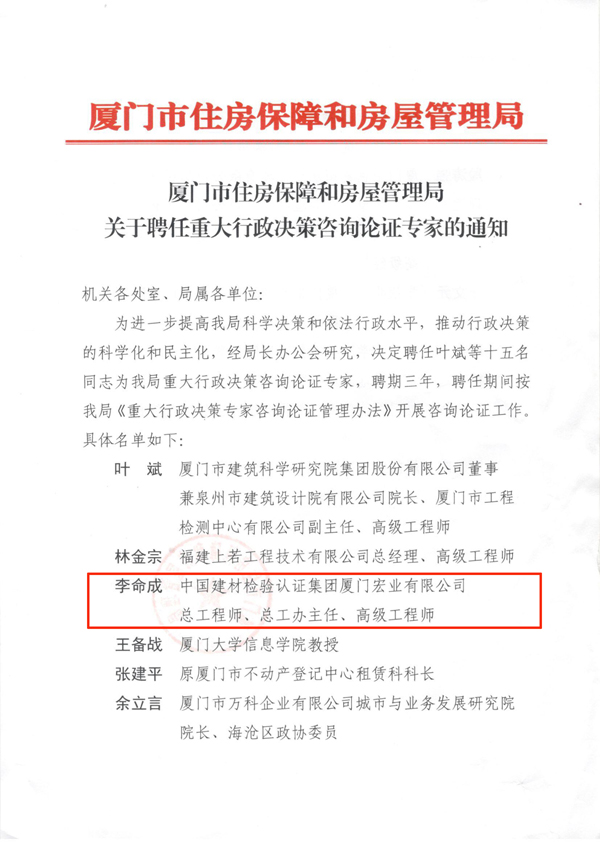 厦门市住房保障和房屋管理局

厦门市住房保障和房屋管理局
关于聘任重大行政决策咨询论证专家的通知

机关各处室、局属各单位:

为进一步提高我局科学决策和依法行政水平，推动行政决策的科学化和民主化，经局长办公会研究，决定聘任叶斌等十五名同志为我局重大行政决策咨询论证专家，聘期三年，聘任期间按我局《重大行政决策专家咨询论证管理办法》开展咨询论证工作。具体名单如下:

叶 斌 厦门市建筑科学研究院集团股份有限公司董事兼泉州市建筑设计院有限公司院长、厦门市工程检测中心有限公司副主任、高级工程师

林金宗 福建上若工程技术有限公司总经理、高级工程师

李命成 中国建材检验认证集团厦门宏业有限公司总工程师、总工办主任、高级工程师

王备战 厦门大学信息学院教授

张建平 原厦门市不动产登记中心租赁科科长

余立言 厦门市万科企业有限公司城市与业务发展研究院院长、海沧区政协委员